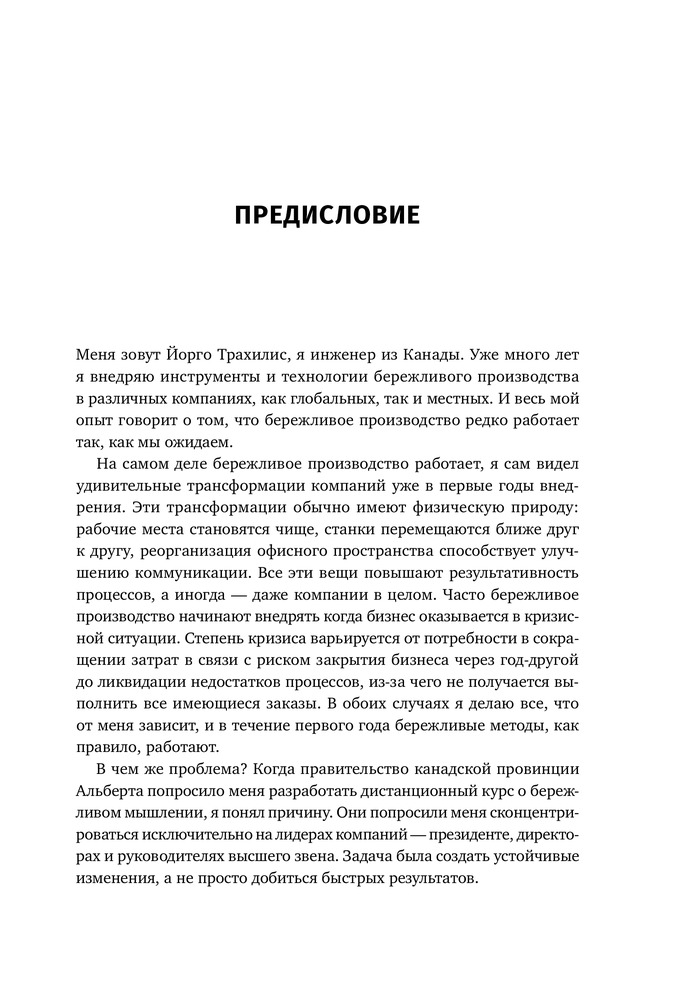 ПРЕДИСЛОВИЕ

Меня зовут Йорго Трахилис, я инженер из Канады. Уже много лет я внедряю инструменты и технологии бережливого производства в различных компаниях, как глобальных, так и местных. И весь мой опыт говорит о том, что бережливое производство редко работает так, как мы ожидаем.

На самом деле бережливое производство работает, я сам видел удивительные трансформации компаний уже в первые годы внедрения. Эти трансформации обычно имеют физическую природу: рабочие места становятся чище, станки перемещаются ближе друг к другу, реорганизация офисного пространства способствует улучшению коммуникации. Все эти вещи повышают результативность процессов, а иногда — даже компании в целом. Часто бережливое производство начинают внедрять когда бизнес оказывается в кризисной ситуации. Степень кризиса варьируется от потребности в сокращении затрат в связи с риском закрытия бизнеса через год-другой до ликвидации недостатков процессов, из-за чего не получается выполнить все имеющиеся заказы. В обоих случаях я делаю все, что от меня зависит, и в течение первого года бережливые методы, как правило, работают.

В чем же проблема? Когда правительство канадской провинции Альберта попросило меня разработать дистанционный курс о бережливом мышлении, я понял причину. Они попросили меня сконцентрироваться исключительно на лидерах компаний — президенте, директорах и руководителях высшего звена. Задача была создать устойчивые изменения, а не просто добиться быстрых результатов.